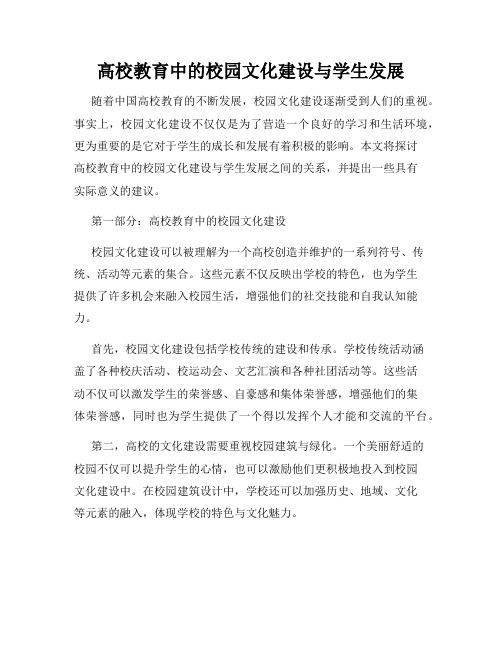 高校教育中的校园文化建设与学生发展

随着中国高校教育的不断发展，校园文化建设逐渐受到人们的重视。事实上，校园文化建设不仅仅是为了营造一个良好的学习和生活环境，更为重要的是它对于学生的成长和发展有着积极的影响。本文将探讨高校教育中的校园文化建设与学生发展之间的关系，并提出一些具有实际意义的建议。

第一部分：高校教育中的校园文化建设

校园文化建设可以被理解为一个高校创造并维护的一系列符号、传统、活动等元素的集合。这些元素不仅反映出学校的特色，也为学生提供了许多机会来融入校园生活，增强他们的社交技能和自我认知能力。

首先，校园文化建设包括学校传统的建设和传承。学校传统活动涵盖了各种校庆活动、校运动会、文艺汇演和各种社团活动等。这些活动不仅可以激发学生的荣誉感、自豪感和集体荣誉感，增强他们的集体荣誉感，同时也为学生提供了一个得以发挥个人才能和交流的平台。

第二，高校的文化建设需要重视校园建筑与绿化。一个美丽舒适的校园不仅可以提升学生的心情，也可以激励他们更积极地投入到校园文化建设中。在校园建筑设计中，学校还可以加强历史、地域、文化等元素的融入，体现学校的特色与文化魅力。